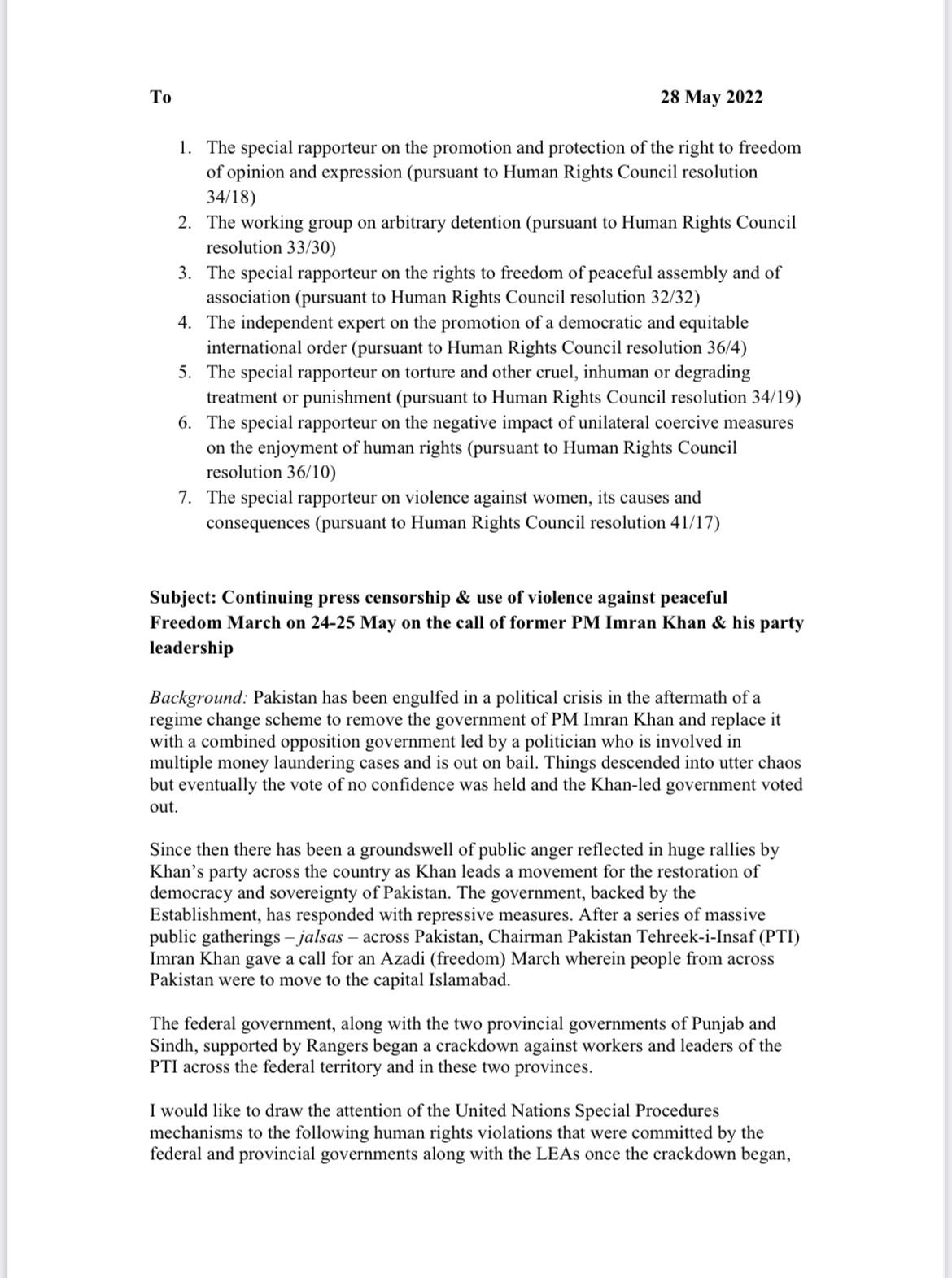 To 28 May 2022

1. The special rapporteur on the promotion and protection of the right to freedom of opinion and expression (pursuant to Human Rights Council resolution 34/18)
2. The working group on arbitrary detention (pursuant to Human Rights Council resolution 33/30)
3. The special rapporteur on the rights to freedom of peaceful assembly and of association (pursuant to Human Rights Council resolution 32/32)
4. The independent expert on the promotion of a democratic and equitable international order (pursuant to Human Rights Council resolution 36/4)
5. The special rapporteur on torture and other cruel, inhuman or degrading treatment or punishment (pursuant to Human Rights Council resolution 34/19)
6. The special rapporteur on the negative impact of unilateral coercive measures on the enjoyment of human rights (pursuant to Human Rights Council resolution 36/10)
7. The special rapporteur on violence against women, its causes and consequences (pursuant to Human Rights Council resolution 41/17)

Subject: Continuing press censorship & use of violence against peaceful Freedom March on 24-25 May on the call of former PM Imran Khan & his party leadership

Background: Pakistan has been engulfed in a political crisis in the aftermath of a regime change scheme to remove the government of PM Imran Khan and replace it with a combined opposition government led by a politician who is involved in multiple money laundering cases and is out on bail. Things descended into utter chaos but eventually the vote of no confidence was held and the Khan-led government voted out.

Since then there has been a groundswell of public anger reflected in huge rallies by Khan's party across the country as Khan leads a movement for the restoration of democracy and sovereignty of Pakistan. The government, backed by the Establishment, has responded with repressive measures. After a series of massive public gatherings – jalsas – across Pakistan, Chairman Pakistan Tehreek-i-Insaf (PTI) Imran Khan gave a call for an Azadi (freedom) March wherein people from across Pakistan were to move to the capital Islamabad.

The federal government, along with the two provincial governments of Punjab and Sindh, supported by Rangers began a crackdown against workers and leaders of the PTI across the federal territory and in these two provinces.

I would like to draw the attention of the United Nations Special Procedures mechanisms to the following human rights violations that were committed by the federal and provincial governments along with the LEAs once the crackdown began,